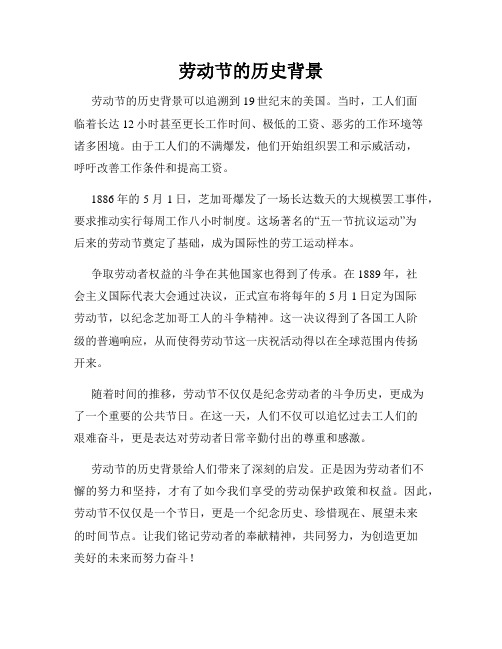 劳动节的历史背景

劳动节的历史背景可以追溯到19世纪末的美国。当时，工人们面临着长达12小时甚至更长工作时间、极低的工资、恶劣的工作环境等诸多困境。由于工人们的不满爆发，他们开始组织罢工和示威活动，呼吁改善工作条件和提高工资。

1886年的5月1日，芝加哥爆发了一场长达数天的大规模罢工事件，要求推动实行每周工作八小时制度。这场著名的“五一节抗议运动”为后来的劳动节奠定了基础，成为国际性的劳工运动样本。

争取劳动者权益的斗争在其他国家也得到了传承。在1889年，社会主义国际代表大会通过决议，正式宣布将每年的5月1日定为国际劳动节，以纪念芝加哥工人的斗争精神。这一决议得到了各国工人阶级的普遍响应，从而使得劳动节这一庆祝活动得以在全球范围内传扬开来。

随着时间的推移，劳动节不仅仅是纪念劳动者的斗争历史，更成为了一个重要的公共节日。在这一天，人们不仅可以追忆过去工人们的艰难奋斗，更是表达对劳动者日常辛勤付出的尊重和感激。

劳动节的历史背景给人们带来了深刻的启发。正是因为劳动者们不懈的努力和坚持，才有了如今我们享受的劳动保护政策和权益。因此，劳动节不仅仅是一个节日，更是一个纪念历史、珍惜现在、展望未来的时间节点。让我们铭记劳动者的奉献精神，共同努力，为创造更加美好的未来而努力奋斗！